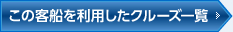 この客船を利用したクルーズ一覧 »